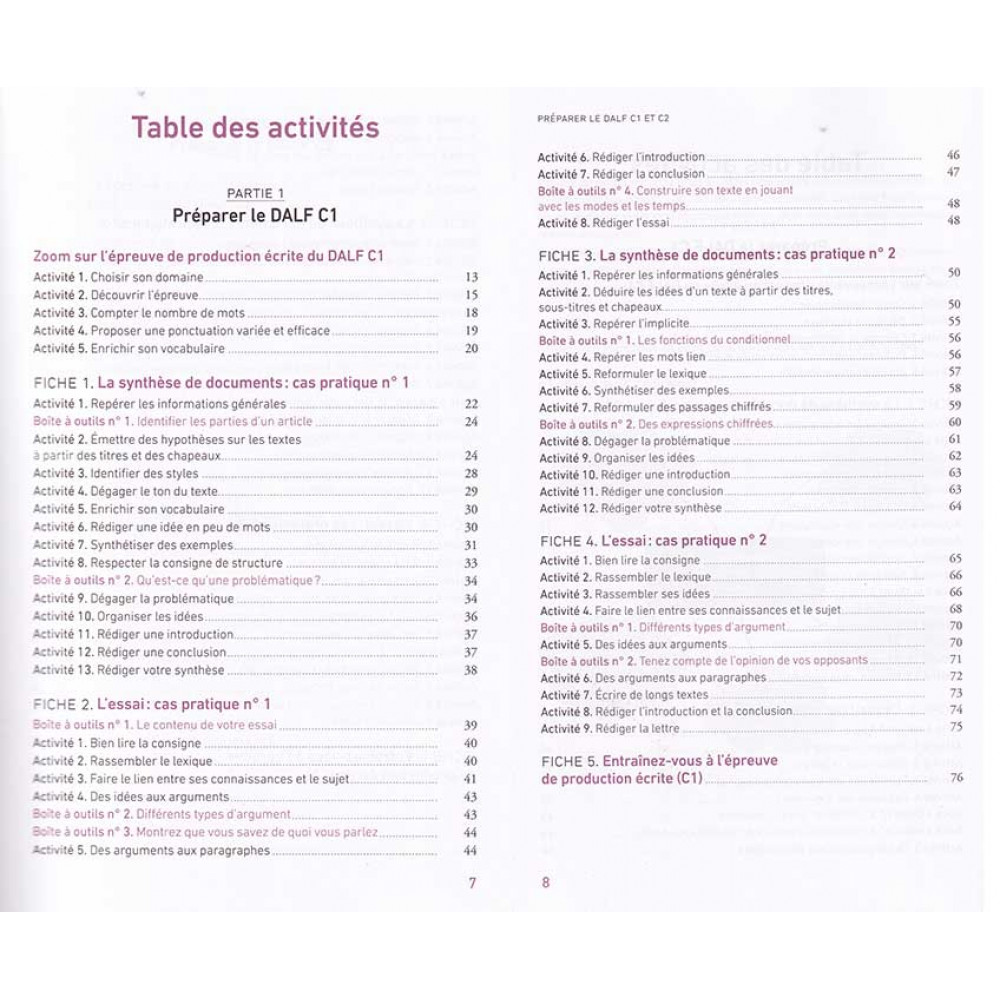 Table des activités

PARTIE 1
Préparer le DALF C1

Zoom sur l'épreuve de production écrite du DALF C1
Activité 1. Choisir son domaine 13
Activité 2. Découvrir l'épreuve 15
Activité 3. Compter le nombre de mots 18
Activité 4. Proposer une ponctuation variée et efficace 19
Activité 5. Enrichir son vocabulaire 20

FICHE 1. La synthèse de documents : cas pratique n° 1
Activité 1. Repérer les informations générales 22
Boîte à outils n° 1. Identifier les parties d'un article 24
Activité 2. Émettre des hypothèses sur les textes à partir des titres et des chapeaux 24
Activité 3. Identifier des styles 28
Activité 4. Dégager le ton du texte 29
Activité 5. Enrichir son vocabulaire 30
Activité 6. Rédiger une idée en peu de mots 30
Activité 7. Synthétiser des exemples 31
Activité 8. Respecter la consigne de structure 33
Boîte à outils n° 2. Qu'est-ce qu'une problématique ? 34
Activité 9. Dégager la problématique 34
Activité 10. Organiser les idées 36
Activité 11. Rédiger une introduction 37
Activité 12. Rédiger une conclusion 37
Activité 13. Rédiger votre synthèse 38

FICHE 2. L'essai : cas pratique n° 1
Boîte à outils n° 1. Le contenu de votre essai 39
Activité 1. Bien lire la consigne 40
Activité 2. Rassembler le lexique 40
Activité 3. Faire le lien entre ses connaissances et le sujet 41
Activité 4. Des idées aux arguments 43
Boîte à outils n° 2. Différents types d'argument 43
Boîte à outils n° 3. Montrez que vous savez de quoi vous parlez 44
Activité 5. Des arguments aux paragraphes 44

7

PRÉPARER LE DALF C1 ET C2

Activité 6. Rédiger l'introduction 46
Activité 7. Rédiger la conclusion 47
Boîte à outils n° 4. Construire son texte en jouant avec les modes et les temps 48
Activité 8. Rédiger l'essai 48

FICHE 3. La synthèse de documents : cas pratique n° 2
Activité 1. Repérer les informations générales 50
Activité 2. Déduire les idées d'un texte à partir des titres, sous-titres et chapeaux 50
Activité 3. Repérer l'implicite 55
Boîte à outils n° 1. Les fonctions du conditionnel 56
Activité 4. Repérer les mots lien 56
Activité 5. Reformuler le lexique 57
Activité 6. Synthétiser des exemples 58
Activité 7. Reformuler des passages chiffrés 59
Boîte à outils n° 2. Des expressions chiffrées 60
Activité 8. Dégager la problématique 61
Activité 9. Organiser les idées 62
Activité 10. Rédiger une introduction 63
Activité 11. Rédiger une conclusion 63
Activité 12. Rédiger votre synthèse 64

FICHE 4. L'essai : cas pratique n° 2
Activité 1. Bien lire la consigne 65
Activité 2. Rassembler le lexique 66
Activité 3. Rassembler ses idées 66
Activité 4. Faire le lien entre ses connaissances et le sujet 68
Boîte à outils n° 1. Différents types d'argument 70
Activité 5. Des idées aux arguments 70
Boîte à outils n° 2. Tenez compte de l'opinion de vos opposants 71
Activité 6. Des arguments aux paragraphes 72
Activité 7. Écrire de longs textes 73
Activité 8. Rédiger l'introduction et la conclusion 74
Activité 9. Rédiger la lettre 75

FICHE 5. Entraînez-vous à l'épreuve de production écrite (C1) 76

8